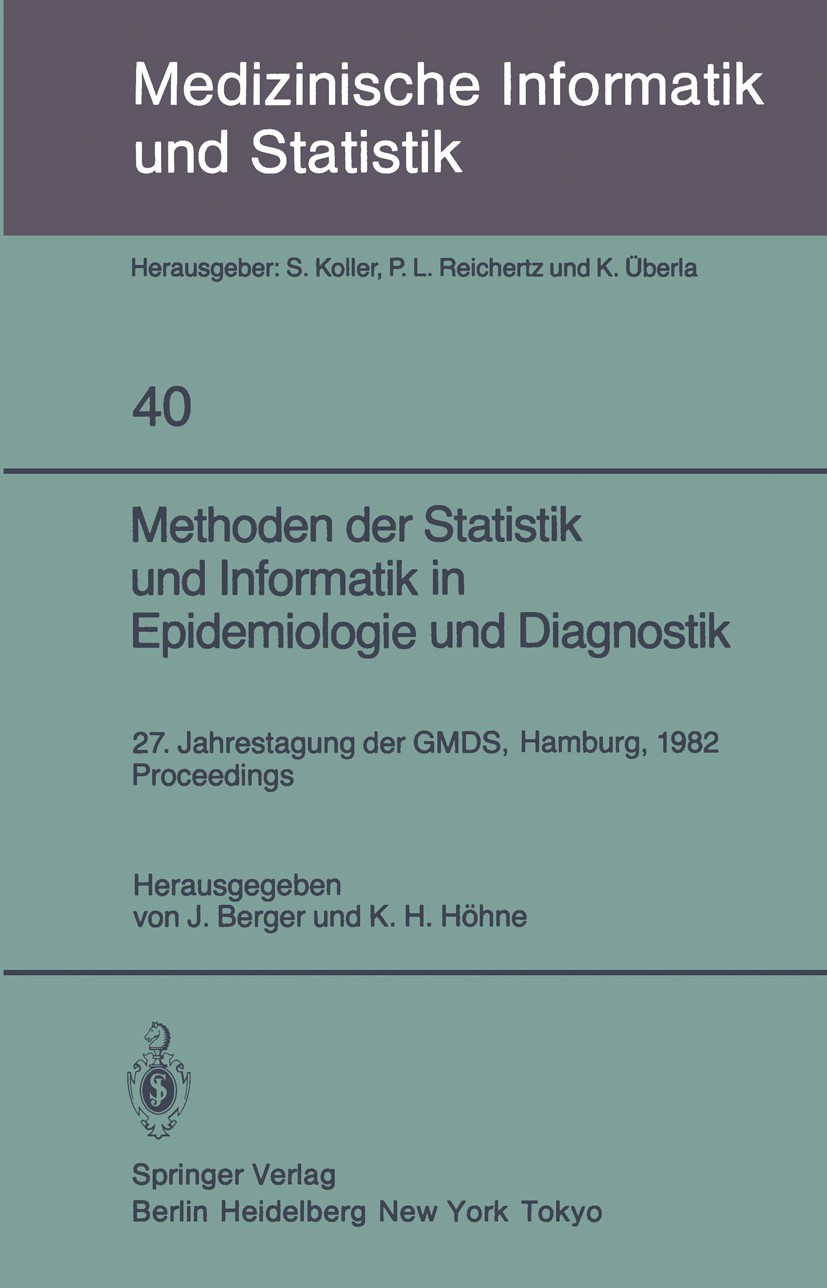 Medizinische Informatik und Statistik

Herausgeber: S. Koller, P. L. Reichertz und K. Überla

40

Methoden der Statistik und Informatik in Epidemiologie und Diagnostik

27. Jahrestagung der GMDS, Hamburg, 1982
Proceedings

Herausgegeben
von J. Berger und K. H. Höhne

Springer Verlag
Berlin Heidelberg New York Tokyo